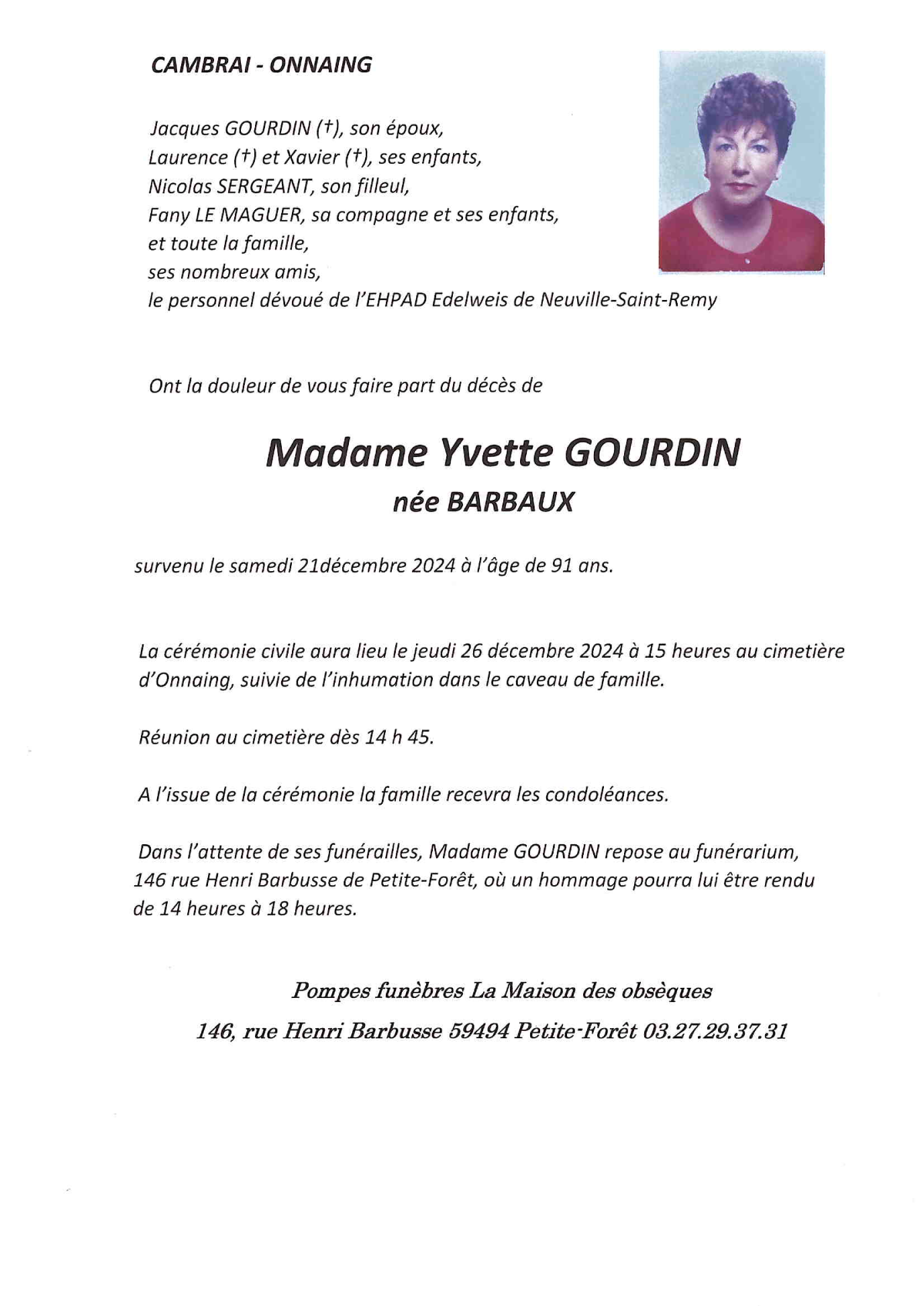 CAMBRAI - ONNAING

Jacques GOURDIN (†), son époux,
Laurence (†) et Xavier (†), ses enfants,
Nicolas SERGEANT, son filleul,
Fany LE MAGUER, sa compagne et ses enfants,
et toute la famille,
ses nombreux amis,
le personnel dévoué de l'EHPAD Edelweis de Neuville-Saint-Remy

Ont la douleur de vous faire part du décès de

Madame Yvette GOURDIN
née BARBAUX

survenu le samedi 21décembre 2024 à l'âge de 91 ans.

La cérémonie civile aura lieu le jeudi 26 décembre 2024 à 15 heures au cimetière d'Onnaing, suivie de l'inhumation dans le caveau de famille.

Réunion au cimetière dès 14 h 45.

A l'issue de la cérémonie la famille recevra les condoléances.

Dans l'attente de ses funérailles, Madame GOURDIN repose au funérarium, 146 rue Henri Barbusse de Petite-Forêt, où un hommage pourra lui être rendu de 14 heures à 18 heures.

Pompes funèbres La Maison des obsèques

146, rue Henri Barbusse 59494 Petite-Forêt 03.27.29.37.31